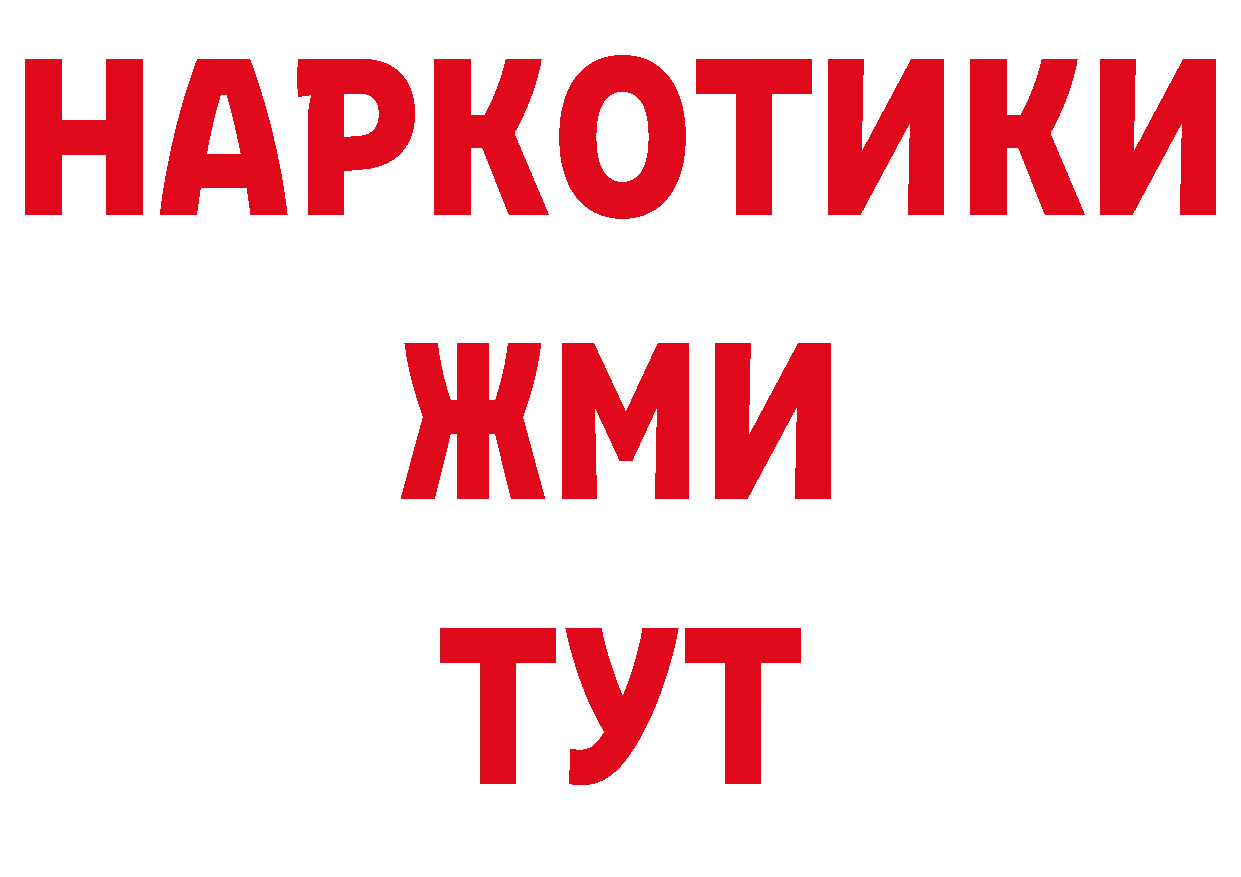 НАРКОТИКИ
ЖМИ
ТУТ